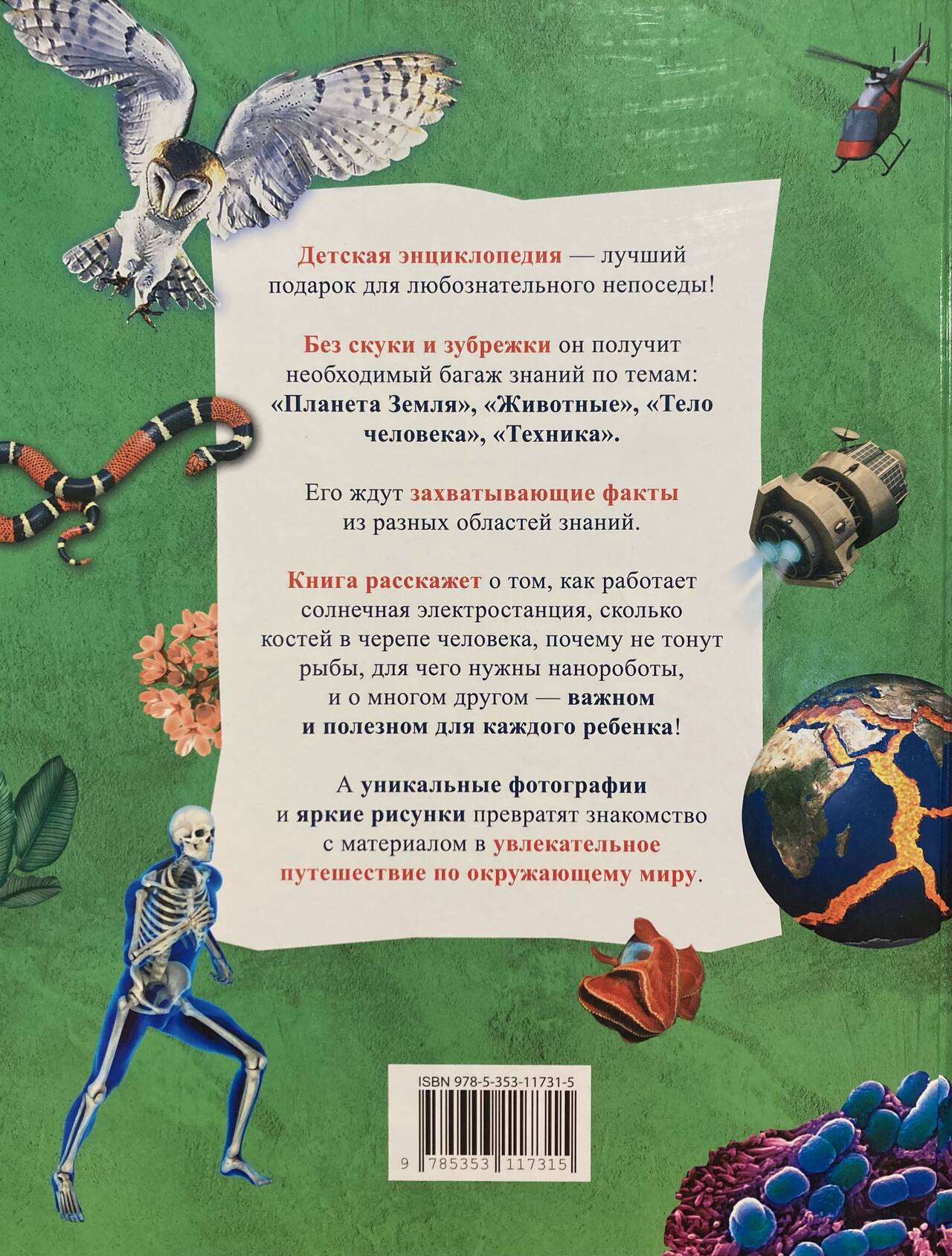 Детская энциклопедия — лучший подарок для любознательного непоседы!

Без скуки и зубрежки он получит необходимый багаж знаний по темам: «Планета Земля», «Животные», «Тело человека», «Техника».

Его ждут захватывающие факты из разных областей знаний.

Книга расскажет о том, как работает солнечная электростанция, сколько костей в черепе человека, почему не тонут рыбы, для чего нужны нанороботы, и о многом другом — важном и полезном для каждого ребенка!

А уникальные фотографии и яркие рисунки превратят знакомство с материалом в увлекательное путешествие по окружающему миру.

ISBN 978-5-353-11731-5

9 785353 117315